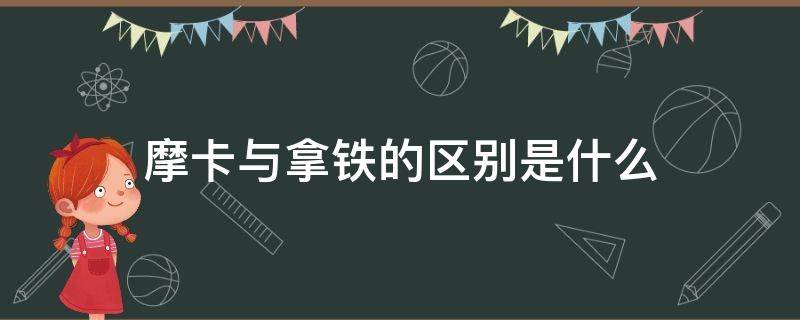 摩卡与拿铁的区别是什么